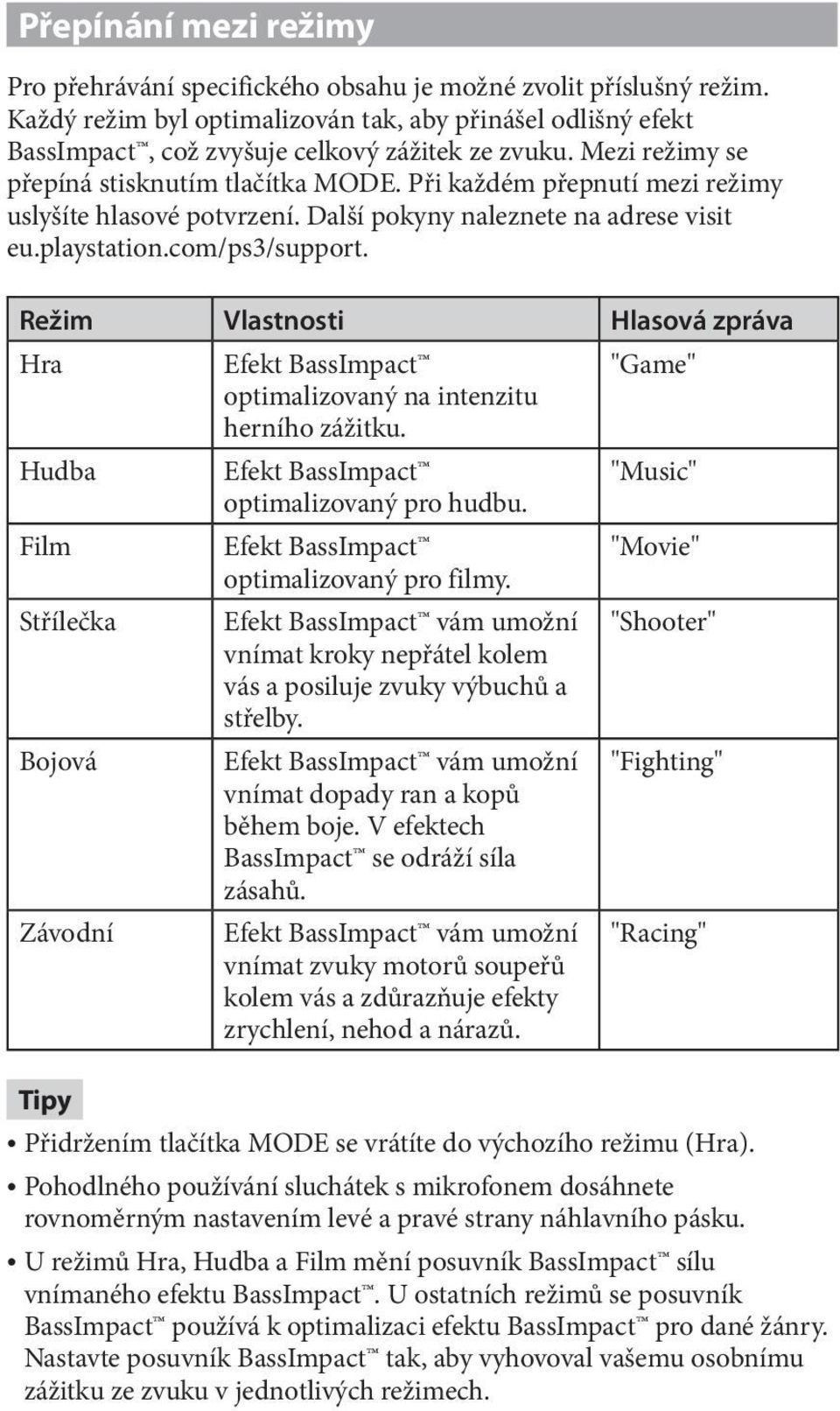 Přepínání mezi režimy

Pro přehrávání specifického obsahu je možné zvolit příslušný režim. Každý režim byl optimalizován tak, aby přinášel odlišný efekt BassImpact™, což zvyšuje celkový zážitek ze zvuku. Mezi režimy se přepíná stisknutím tlačítka MODE. Při každém přepnutí mezi režimy uslyšíte hlasové potvrzení. Další pokyny naleznete na adrese visit eu.playstation.com/ps3/support.

| Režim | Vlastnosti | Hlasová zpráva |
|---|---|---|
| Hra | Efekt BassImpact™ optimalizovaný na intenzitu herního zážitku. | "Game" |
| Hudba | Efekt BassImpact™ optimalizovaný pro hudbu. | "Music" |
| Film | Efekt BassImpact™ optimalizovaný pro filmy. | "Movie" |
| Střílečka | Efekt BassImpact™ vám umožní vnímat kroky nepřátel kolem vás a posiluje zvuky výbuchů a střelby. | "Shooter" |
| Bojová | Efekt BassImpact™ vám umožní vnímat dopady ran a kopů během boje. V efektech BassImpact™ se odráží síla zásahů. | "Fighting" |
| Závodní | Efekt BassImpact™ vám umožní vnímat zvuky motorů soupeřů kolem vás a zdůrazňuje efekty zrychlení, nehod a nárazů. | "Racing" |

Tipy

• Přidržením tlačítka MODE se vrátíte do výchozího režimu (Hra).
• Pohodlného používání sluchátek s mikrofonem dosáhnete rovnoměrným nastavením levé a pravé strany náhlavního pásku.
• U režimů Hra, Hudba a Film mění posuvník BassImpact™ sílu vnímaného efektu BassImpact™. U ostatních režimů se posuvník BassImpact™ používá k optimalizaci efektu BassImpact™ pro dané žánry. Nastavte posuvník BassImpact™ tak, aby vyhovoval vašemu osobnímu zážitku ze zvuku v jednotlivých režimech.